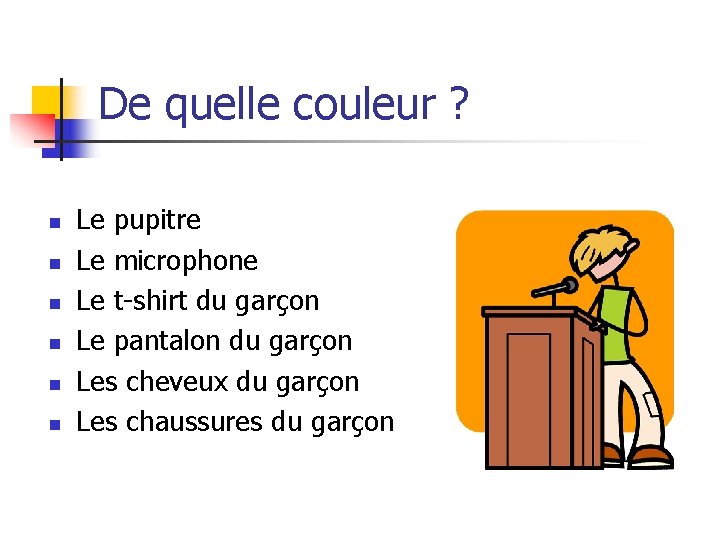 De quelle couleur ?

- Le pupitre
- Le microphone
- Le t-shirt du garçon
- Le pantalon du garçon
- Les cheveux du garçon
- Les chaussures du garçon